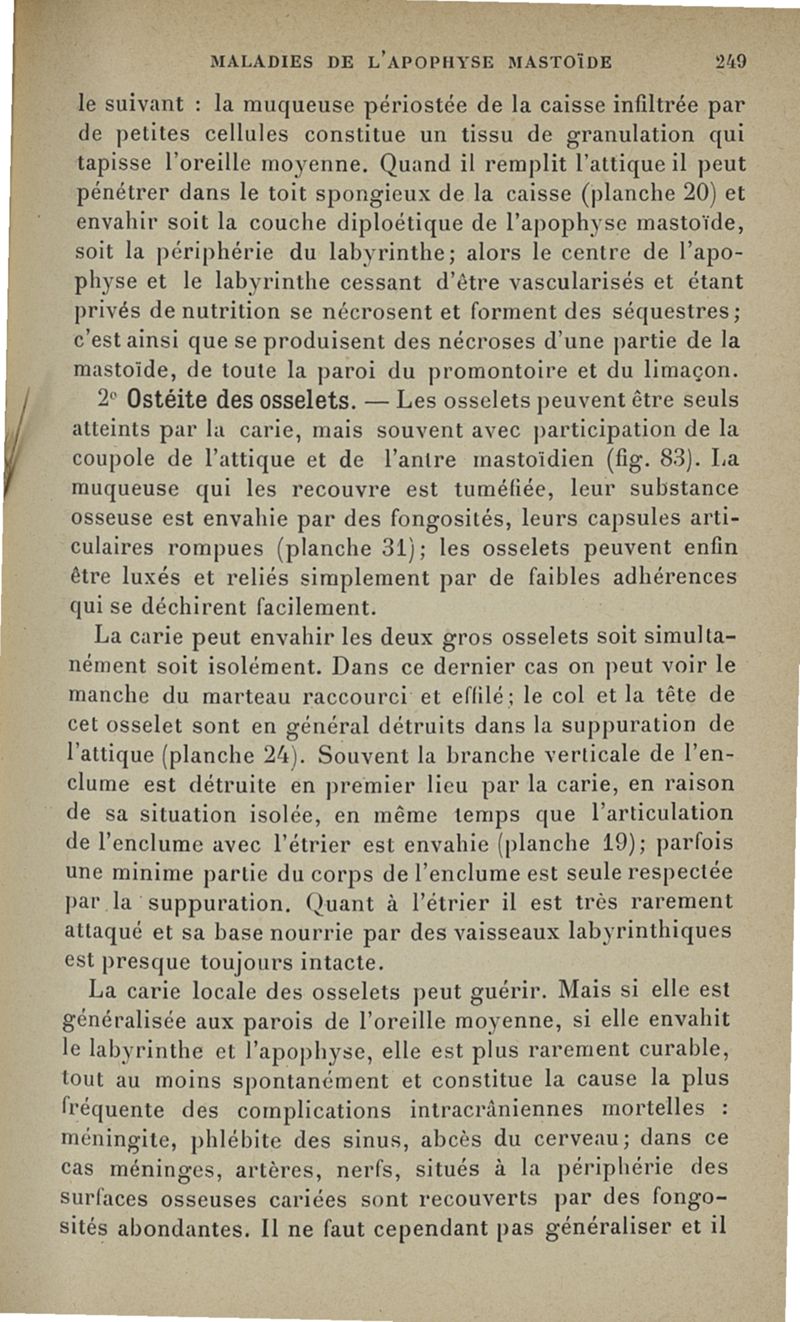 MALADIES DE L'APOPHYSE MASTOÏDE 249

le suivant : la muqueuse périostée de la caisse infiltrée par de petites cellules constitue un tissu de granulation qui tapisse l'oreille moyenne. Quand il remplit l'attique il peut pénétrer dans le toit spongieux de la caisse (planche 20) et envahir soit la couche diploétique de l'apophyse mastoïde, soit la périphérie du labyrinthe; alors le centre de l'apophyse et le labyrinthe cessant d'être vascularisés et étant privés de nutrition se nécrosent et forment des séquestres; c'est ainsi que se produisent des nécroses d'une partie de la mastoïde, de toute la paroi du promontoire et du limaçon.

2° Ostéite des osselets. — Les osselets peuvent être seuls atteints par la carie, mais souvent avec participation de la coupole de l'attique et de l'antre mastoïdien (fig. 83). La muqueuse qui les recouvre est tuméfiée, leur substance osseuse est envahie par des fongosités, leurs capsules articulaires rompues (planche 31); les osselets peuvent enfin être luxés et reliés simplement par de faibles adhérences qui se déchirent facilement.

La carie peut envahir les deux gros osselets soit simultanément soit isolément. Dans ce dernier cas on peut voir le manche du marteau raccourci et effilé; le col et la tête de cet osselet sont en général détruits dans la suppuration de l'attique (planche 24). Souvent la branche verticale de l'enclume est détruite en premier lieu par la carie, en raison de sa situation isolée, en même temps que l'articulation de l'enclume avec l'étrier est envahie (planche 19); parfois une minime partie du corps de l'enclume est seule respectée par la suppuration. Quant à l'étrier il est très rarement attaqué et sa base nourrie par des vaisseaux labyrinthiques est presque toujours intacte.

La carie locale des osselets peut guérir. Mais si elle est généralisée aux parois de l'oreille moyenne, si elle envahit le labyrinthe et l'apophyse, elle est plus rarement curable, tout au moins spontanément et constitue la cause la plus fréquente des complications intracrâniennes mortelles : méningite, phlébite des sinus, abcès du cerveau; dans ce cas méninges, artères, nerfs, situés à la périphérie des surfaces osseuses cariées sont recouverts par des fongosités abondantes. Il ne faut cependant pas généraliser et il